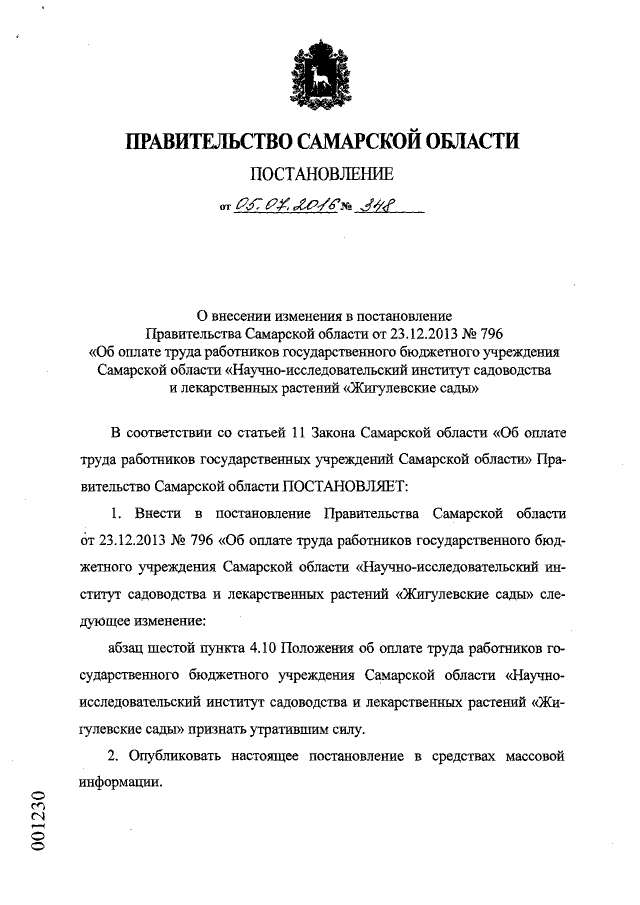 ПРАВИТЕЛЬСТВО САМАРСКОЙ ОБЛАСТИ

ПОСТАНОВЛЕНИЕ

от 05.07.2016 № 348

О внесении изменения в постановление Правительства Самарской области от 23.12.2013 № 796 «Об оплате труда работников государственного бюджетного учреждения Самарской области «Научно-исследовательский институт садоводства и лекарственных растений «Жигулевские сады»

В соответствии со статьей 11 Закона Самарской области «Об оплате труда работников государственных учреждений Самарской области» Правительство Самарской области ПОСТАНОВЛЯЕТ:

1. Внести в постановление Правительства Самарской области от 23.12.2013 № 796 «Об оплате труда работников государственного бюджетного учреждения Самарской области «Научно-исследовательский институт садоводства и лекарственных растений «Жигулевские сады» следующее изменение:

абзац шестой пункта 4.10 Положения об оплате труда работников государственного бюджетного учреждения Самарской области «Научно-исследовательский институт садоводства и лекарственных растений «Жигулевские сады» признать утратившим силу.

2. Опубликовать настоящее постановление в средствах массовой информации.

001230